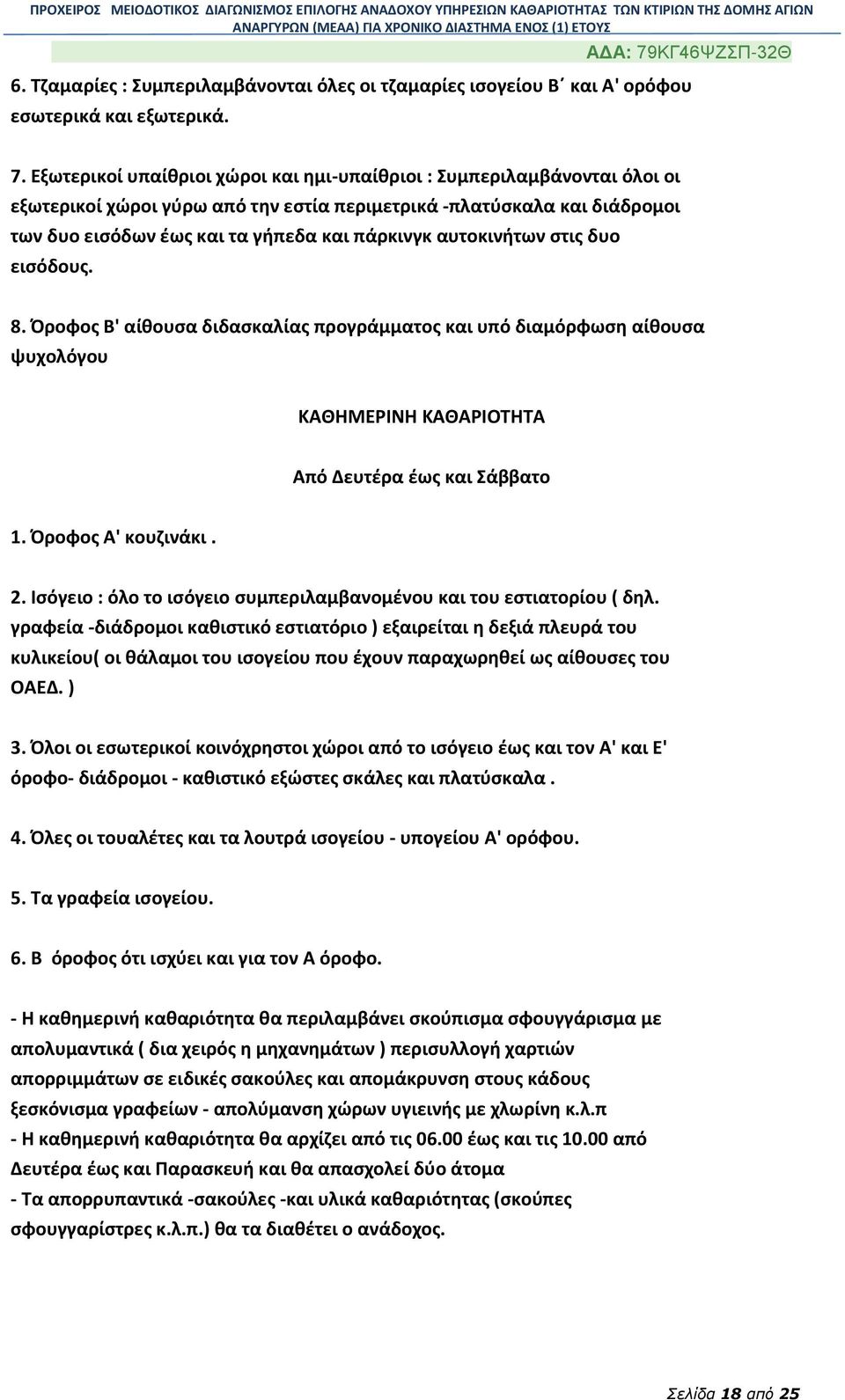 ΠΡΟΧΕΙΡΟΣ ΜΕΙΟΔΟΤΙΚΟΣ ΔΙΑΓΩΝΙΣΜΟΣ ΕΠΙΛΟΓΗΣ ΑΝΑΔΟΧΟΥ ΥΠΗΡΕΣΙΩΝ ΚΑΘΑΡΙΟΤΗΤΑΣ ΤΩΝ ΚΤΙΡΙΩΝ ΤΗΣ ΔΟΜΗΣ ΑΓΙΩΝ ΑΝΑΡΓΥΡΩΝ (ΜΕΑΑ) ΓΙΑ ΧΡΟΝΙΚΟ ΔΙΑΣΤΗΜΑ ΕΝΟΣ (1) ΕΤΟΥΣ

ΑΔΑ: 79ΚΓ46ΨΖΣΠ-32Θ

6. Τζαμαρίες : Συμπεριλαμβάνονται όλες οι τζαμαρίες ισογείου Β΄ και Α' ορόφου εσωτερικά και εξωτερικά.

7. Εξωτερικοί υπαίθριοι χώροι και ημι-υπαίθριοι : Συμπεριλαμβάνονται όλοι οι εξωτερικοί χώροι γύρω από την εστία περιμετρικά -πλατύσκαλα και διάδρομοι των δυο εισόδων έως και τα γήπεδα και πάρκινγκ αυτοκινήτων στις δυο εισόδους.

8. Όροφος Β' αίθουσα διδασκαλίας προγράμματος και υπό διαμόρφωση αίθουσα ψυχολόγου

ΚΑΘΗΜΕΡΙΝΗ ΚΑΘΑΡΙΟΤΗΤΑ

Από Δευτέρα έως και Σάββατο

1. Όροφος Α' κουζινάκι .

2. Ισόγειο : όλο το ισόγειο συμπεριλαμβανομένου και του εστιατορίου ( δηλ. γραφεία -διάδρομοι καθιστικό εστιατόριο ) εξαιρείται η δεξιά πλευρά του κυλικείου( οι θάλαμοι του ισογείου που έχουν παραχωρηθεί ως αίθουσες του ΟΑΕΔ. )

3. Όλοι οι εσωτερικοί κοινόχρηστοι χώροι από το ισόγειο έως και τον Α' και Ε' όροφο- διάδρομοι - καθιστικό εξώστες σκάλες και πλατύσκαλα .

4. Όλες οι τουαλέτες και τα λουτρά ισογείου - υπογείου Α' ορόφου.

5. Τα γραφεία ισογείου.

6. Β όροφος ότι ισχύει και για τον Α όροφο.

- Η καθημερινή καθαριότητα θα περιλαμβάνει σκούπισμα σφουγγάρισμα με απολυμαντικά ( δια χειρός η μηχανημάτων ) περισυλλογή χαρτιών απορριμμάτων σε ειδικές σακούλες και απομάκρυνση στους κάδους ξεσκόνισμα γραφείων - απολύμανση χώρων υγιεινής με χλωρίνη κ.λ.π
- Η καθημερινή καθαριότητα θα αρχίζει από τις 06.00 έως και τις 10.00 από Δευτέρα έως και Παρασκευή και θα απασχολεί δύο άτομα
- Τα απορρυπαντικά -σακούλες -και υλικά καθαριότητας (σκούπες σφουγγαρίστρες κ.λ.π.) θα τα διαθέτει ο ανάδοχος.

Σελίδα 18 από 25